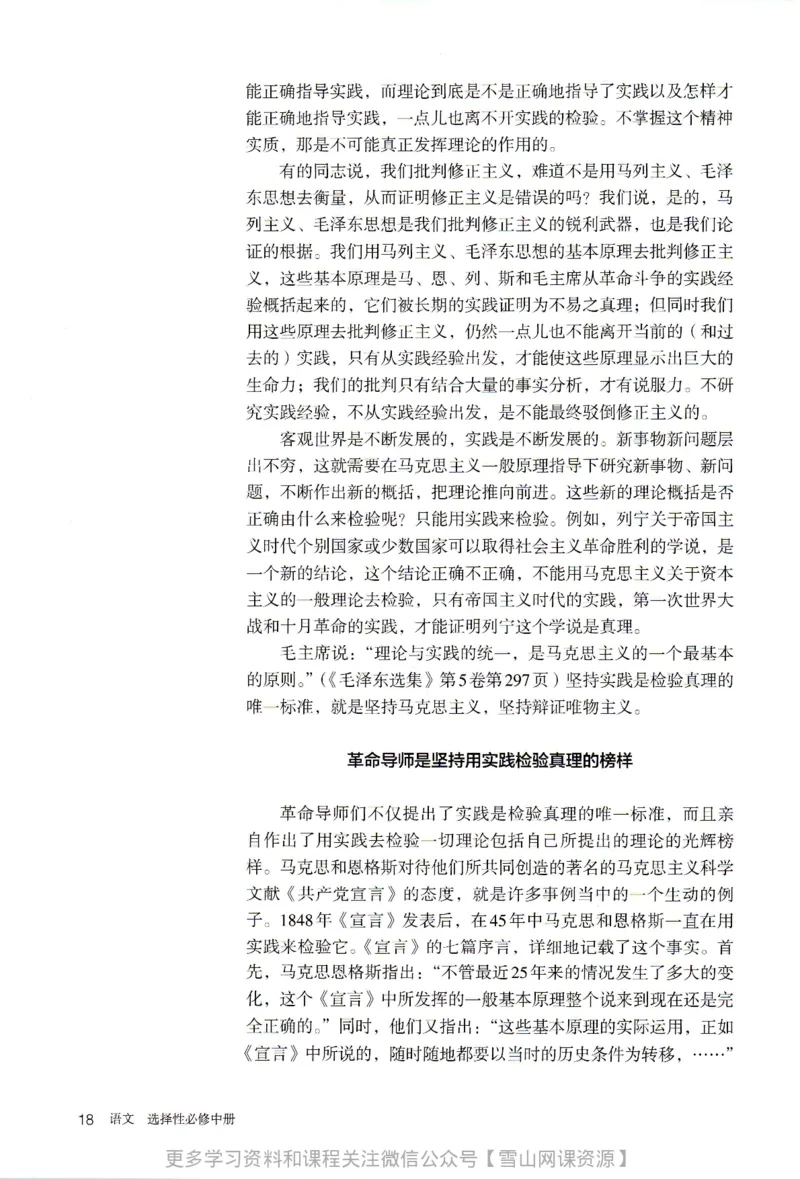 能正确指导实践，而理论到底是不是正确地指导了实践以及怎样才能正确地指导实践，一点儿也离不开实践的检验。不掌握这个精神实质，那是不可能真正发挥理论的作用的。

有的同志说，我们批判修正主义，难道不是用马列主义、毛泽东思想去衡量，从而证明修正主义是错误的吗？我们说，是的，马列主义、毛泽东思想是我们批判修正主义的锐利武器，也是我们论证的根据。我们用马列主义、毛泽东思想的基本原理去批判修正主义，这些基本原理是马、恩、列、斯和毛主席从革命斗争的实践经验概括起来的，它们被长期的实践证明为不易之真理；但同时我们用这些原理去批判修正主义，仍然一点儿也不能离开当前的（和过去的）实践，只有从实践经验出发，才能使这些原理显示出巨大的生命力；我们的批判只有结合大量的事实分析，才有说服力。不研究实践经验，不从实践经验出发，是不能最终驳倒修正主义的。

客观世界是不断发展的，实践是不断发展的。新事物新问题层出不穷，这就需要在马克思主义一般原理指导下研究新事物、新问题，不断作出新的概括，把理论推向前进。这些新的理论概括是否正确由什么来检验呢？只能用实践来检验。例如，列宁关于帝国主义时代个别国家或少数国家可以取得社会主义革命胜利的学说，是一个新的结论，这个结论正确不正确，不能用马克思主义关于资本主义的一般理论去检验，只有帝国主义时代的实践，第一次世界大战和十月革命的实践，才能证明列宁这个学说是真理。

毛主席说：“理论与实践的统一，是马克思主义的一个最基本的原则。”（《毛泽东选集》第5卷第297页）坚持实践是检验真理的唯一标准，就是坚持马克思主义，坚持辩证唯物主义。

革命导师是坚持用实践检验真理的榜样

革命导师们不仅提出了实践是检验真理的唯一标准，而且亲自作出了用实践去检验一切理论包括自己所提出的理论的光辉榜样。马克思和恩格斯对待他们所共同创造的著名的马克思主义科学文献《共产党宣言》的态度，就是许多事例当中的一个生动的例子。1848年《宣言》发表后，在45年中马克思和恩格斯一直在用实践来检验它。《宣言》的七篇序言，详细地记载了这个事实。首先，马克思恩格斯指出：“不管最近25年来的情况发生了多大的变化，这个《宣言》中所发挥的一般基本原理整个说来到现在还是完全正确的。”同时，他们又指出：“这些基本原理的实际运用，正如《宣言》中所说的，随时随地都要以当时的历史条件为转移，……”

18 语文 选择性必修中册

更多学习资料和课程关注微信公众号【雪山网课资源】